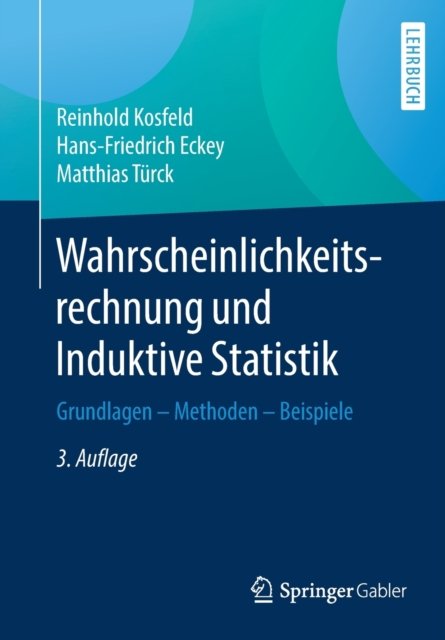 LEHRBUCH

Reinhold Kosfeld
Hans-Friedrich Eckey
Matthias Türck

Wahrscheinlichkeitsrechnung und Induktive Statistik

Grundlagen – Methoden – Beispiele

3. Auflage

Springer Gabler